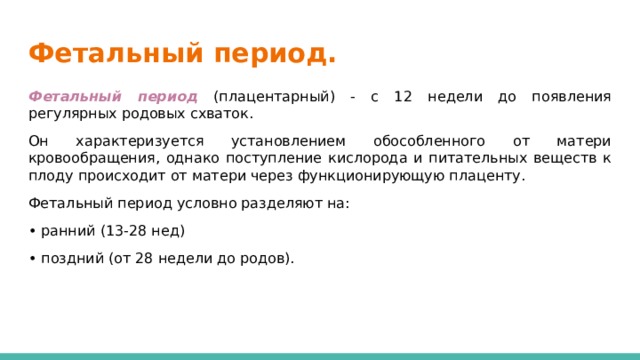 Фетальный период.

Фетальный период (плацентарный) - с 12 недели до появления регулярных родовых схваток.

Он характеризуется установлением обособленного от матери кровообращения, однако поступление кислорода и питательных веществ к плоду происходит от матери через функционирующую плаценту.

Фетальный период условно разделяют на:

• ранний (13-28 нед)

• поздний (от 28 недели до родов).